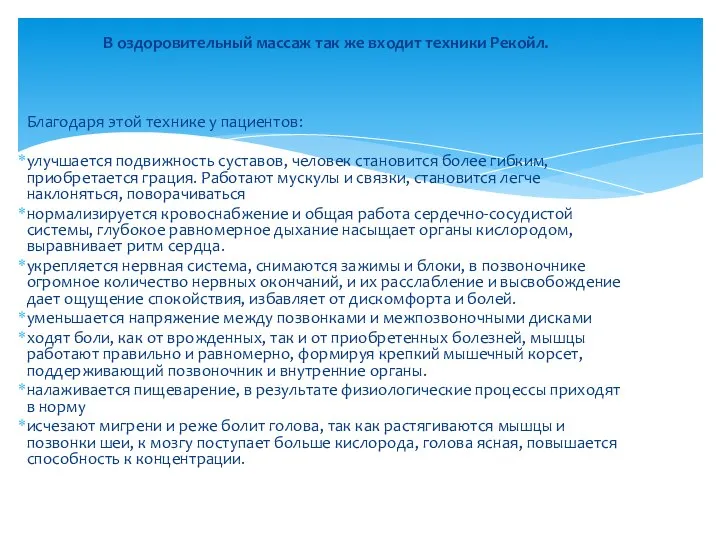 В оздоровительный массаж так же входит техники Рекойл.

Благодаря этой технике у пациентов:

*улучшается подвижность суставов, человек становится более гибким, приобретается грация. Работают мускулы и связки, становится легче наклоняться, поворачиваться
*нормализируется кровоснабжение и общая работа сердечно-сосудистой системы, глубокое равномерное дыхание насыщает органы кислородом, выравнивает ритм сердца.
*укрепляется нервная система, снимаются зажимы и блоки, в позвоночнике огромное количество нервных окончаний, и их расслабление и высвобождение дает ощущение спокойствия, избавляет от дискомфорта и болей.
*уменьшается напряжение между позвонками и межпозвоночными дисками
*ходят боли, как от врожденных, так и от приобретенных болезней, мышцы работают правильно и равномерно, формируя крепкий мышечный корсет, поддерживающий позвоночник и внутренние органы.
*налаживается пищеварение, в результате физиологические процессы приходят в норму
*исчезают мигрени и реже болит голова, так как растягиваются мышцы и позвонки шеи, к мозгу поступает больше кислорода, голова ясная, повышается способность к концентрации.